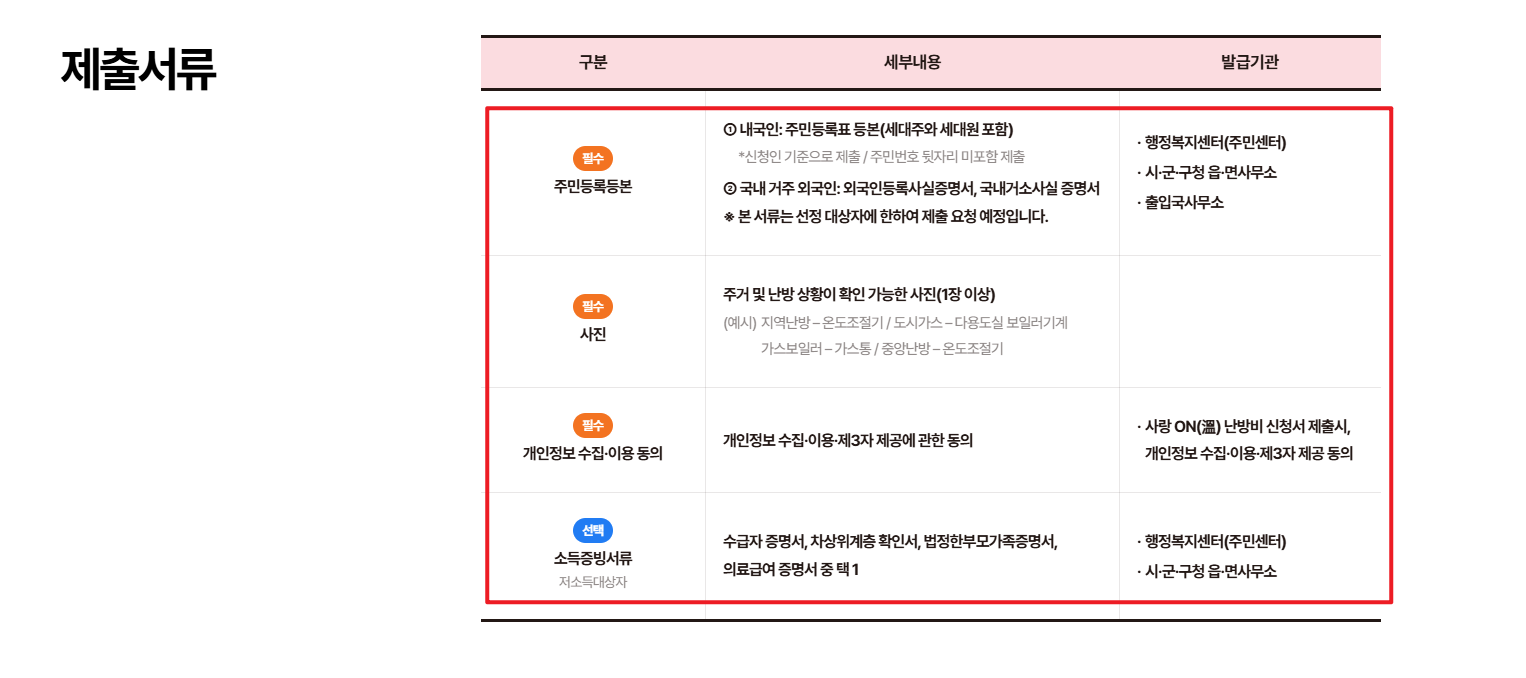 제출서류

| 구분 | 세부내용 | 발급기관 |
|---|---|---|
| 필수 주민등록등본 | ① 내국인: 주민등록표 등본(세대주와 세대원 포함) *신청인 기준으로 제출 / 주민번호 뒷자리 미포함 제출 ② 국내 거주 외국인: 외국인등록사실증명서, 국내거소사실 증명서 ※ 본 서류는 선정 대상자에 한하여 제출 요청 예정입니다. | · 행정복지센터(주민센터) · 시·군·구청 읍·면사무소 · 출입국사무소 |
| 필수 사진 | 주거 및 난방 상황이 확인 가능한 사진(1장 이상) (예시) 지역난방 – 온도조절기 / 도시가스 – 다용도실 보일러기계 가스보일러 – 가스통 / 중앙난방 – 온도조절기 | |
| 필수 개인정보 수집·이용 동의 | 개인정보 수집·이용·제3자 제공에 관한 동의 | · 사랑 ON(溫) 난방비 신청서 제출시, 개인정보 수집·이용·제3자 제공 동의 |
| 선택 소득증빙서류 저소득대상자 | 수급자 증명서, 차상위계층 확인서, 법정한부모가족증명서, 의료급여 증명서 중 택 1 | · 행정복지센터(주민센터) · 시·군·구청 읍·면사무소 |